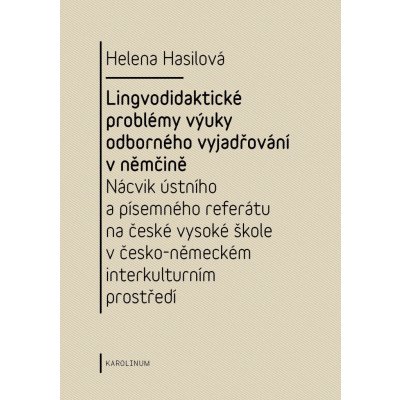 Helena Hasilová

Lingvodidaktické problémy výuky odborného vyjadřování v němčině
Nácvik ústního a písemného referátu na české vysoké škole v česko-německém interkulturním prostředí

KAROLINUM